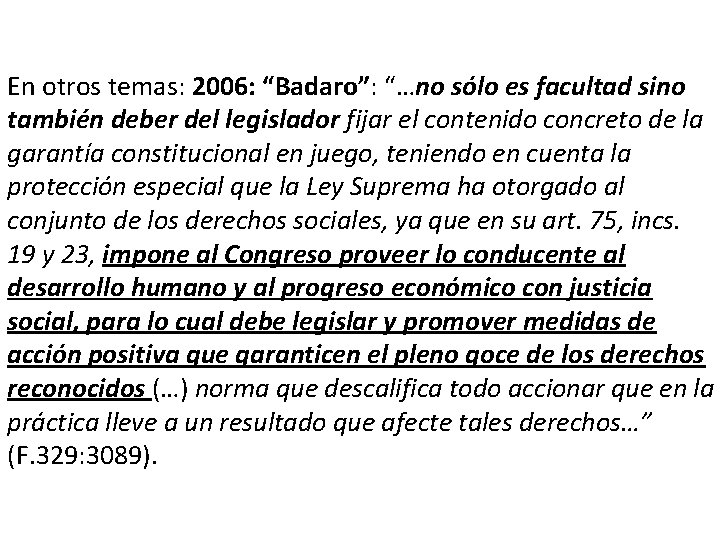 En otros temas: 2006: “Badaro”: “…no sólo es facultad sino también deber del legislador fijar el contenido concreto de la garantía constitucional en juego, teniendo en cuenta la protección especial que la Ley Suprema ha otorgado al conjunto de los derechos sociales, ya que en su art. 75, incs. 19 y 23, impone al Congreso proveer lo conducente al desarrollo humano y al progreso económico con justicia social, para lo cual debe legislar y promover medidas de acción positiva que garanticen el pleno goce de los derechos reconocidos (…) norma que descalifica todo accionar que en la práctica lleve a un resultado que afecte tales derechos…” (F.329:3089).